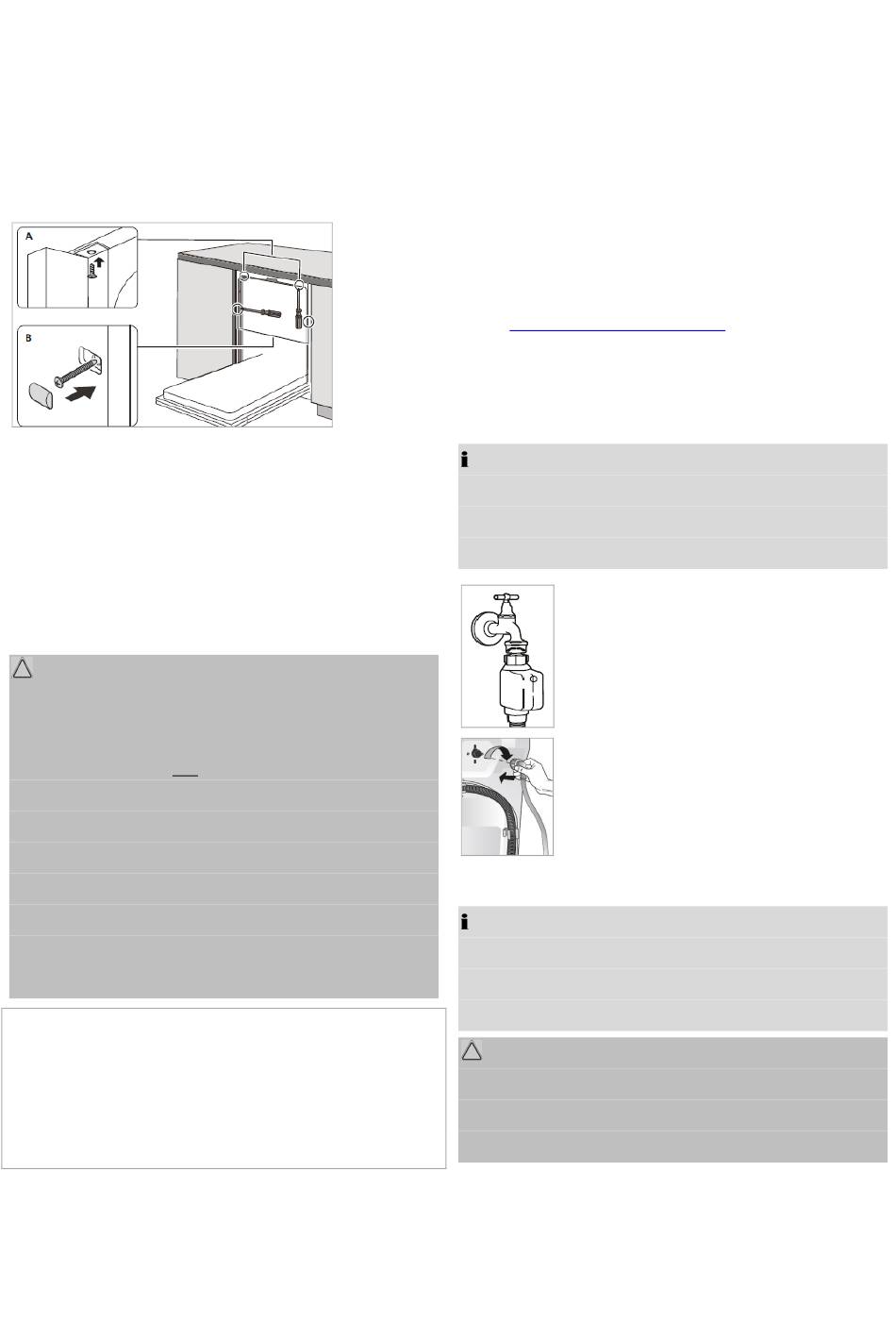 A

B